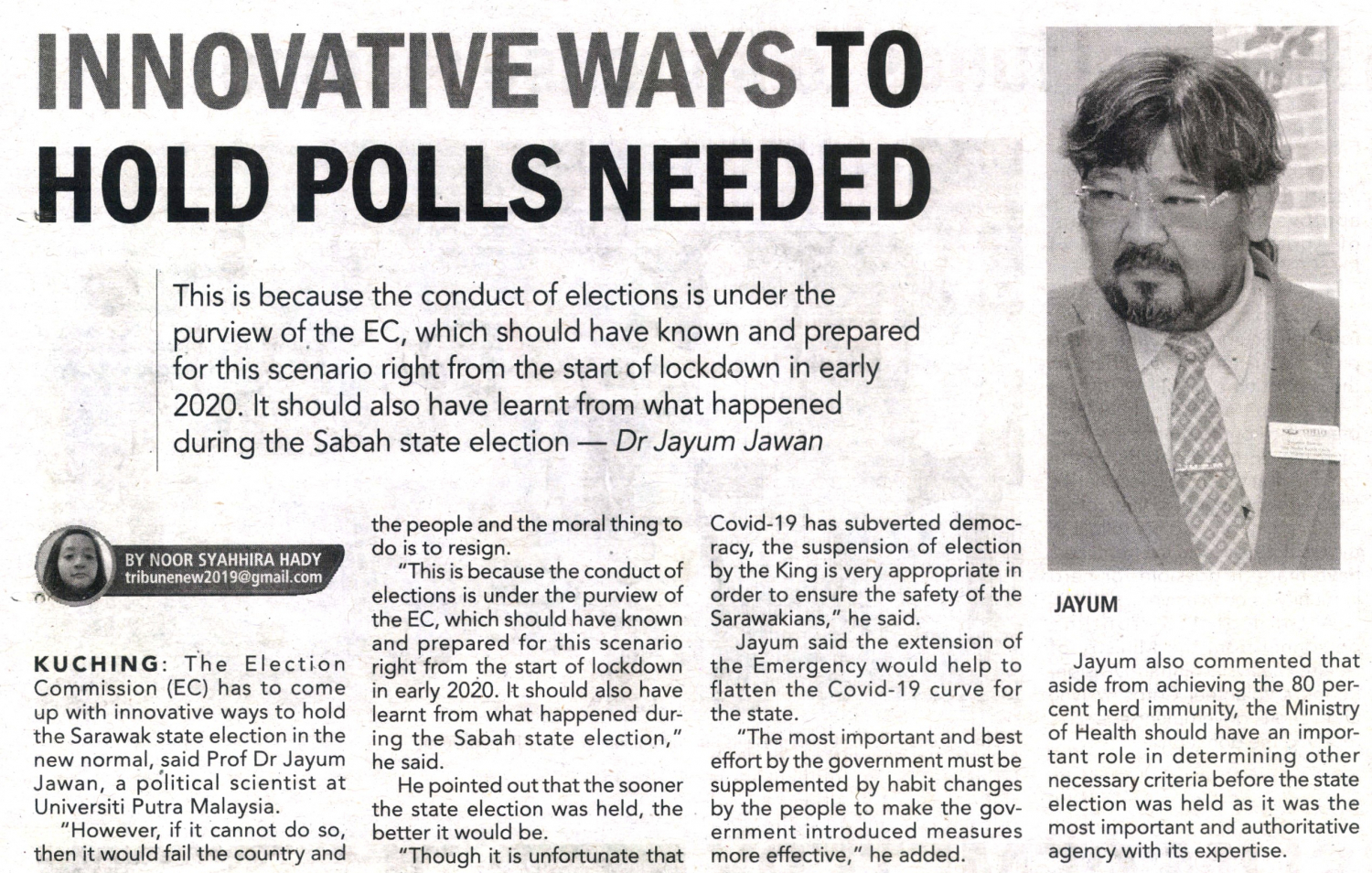 INNOVATIVE WAYS TO HOLD POLLS NEEDED

This is because the conduct of elections is under the purview of the EC, which should have known and prepared for this scenario right from the start of lockdown in early 2020. It should also have learnt from what happened during the Sabah state election — Dr Jayum Jawan

BY NOOR SYAHHIRA HADY
tribunenew2019@gmail.com

KUCHING: The Election Commission (EC) has to come up with innovative ways to hold the Sarawak state election in the new normal, said Prof Dr Jayum Jawan, a political scientist at Universiti Putra Malaysia.

"However, if it cannot do so, then it would fail the country and the people and the moral thing to do is to resign.

"This is because the conduct of elections is under the purview of the EC, which should have known and prepared for this scenario right from the start of lockdown in early 2020. It should also have learnt from what happened during the Sabah state election," he said.

He pointed out that the sooner the state election was held, the better it would be.

"Though it is unfortunate that Covid-19 has subverted democracy, the suspension of election by the King is very appropriate in order to ensure the safety of the Sarawakians," he said.

Jayum said the extension of the Emergency would help to flatten the Covid-19 curve for the state.

"The most important and best effort by the government must be supplemented by habit changes by the people to make the government introduced measures more effective," he added.

JAYUM

Jayum also commented that aside from achieving the 80 percent herd immunity, the Ministry of Health should have an important role in determining other necessary criteria before the state election was held as it was the most important and authoritative agency with its expertise.